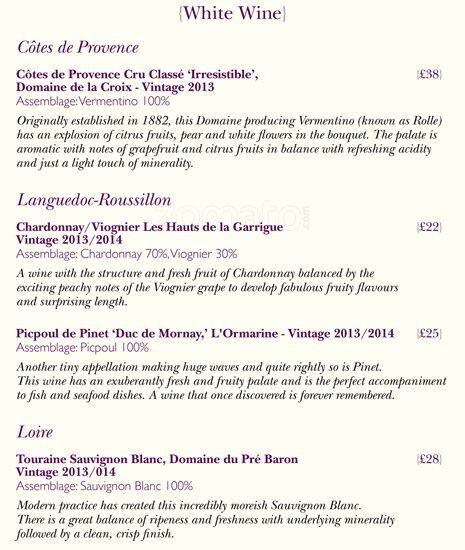 {White Wine}

Côtes de Provence

Côtes de Provence Cru Classé 'Irresistible', Domaine de la Croix - Vintage 2013 {£38}
Assemblage: Vermentino 100%

Originally established in 1882, this Domaine producing Vermentino (known as Rolle) has an explosion of citrus fruits, pear and white flowers in the bouquet. The palate is aromatic with notes of grapefruit and citrus fruits in balance with refreshing acidity and just a light touch of minerality.

Languedoc-Roussillon

Chardonnay/Viognier Les Hauts de la Garrigue Vintage 2013/2014 {£22}
Assemblage: Chardonnay 70%, Viognier 30%

A wine with the structure and fresh fruit of Chardonnay balanced by the exciting peachy notes of the Viognier grape to develop fabulous fruity flavours and surprising length.

Picpoul de Pinet 'Duc de Mornay,' L'Ormarine - Vintage 2013/2014 {£25}
Assemblage: Picpoul 100%

Another tiny appellation making huge waves and quite rightly so is Pinet. This wine has an exuberantly fresh and fruity palate and is the perfect accompaniment to fish and seafood dishes. A wine that once discovered is forever remembered.

Loire

Touraine Sauvignon Blanc, Domaine du Pré Baron Vintage 2013/014 {£28}
Assemblage: Sauvignon Blanc 100%

Modern practice has created this incredibly moreish Sauvignon Blanc. There is a great balance of ripeness and freshness with underlying minerality followed by a clean, crisp finish.

zomato.com